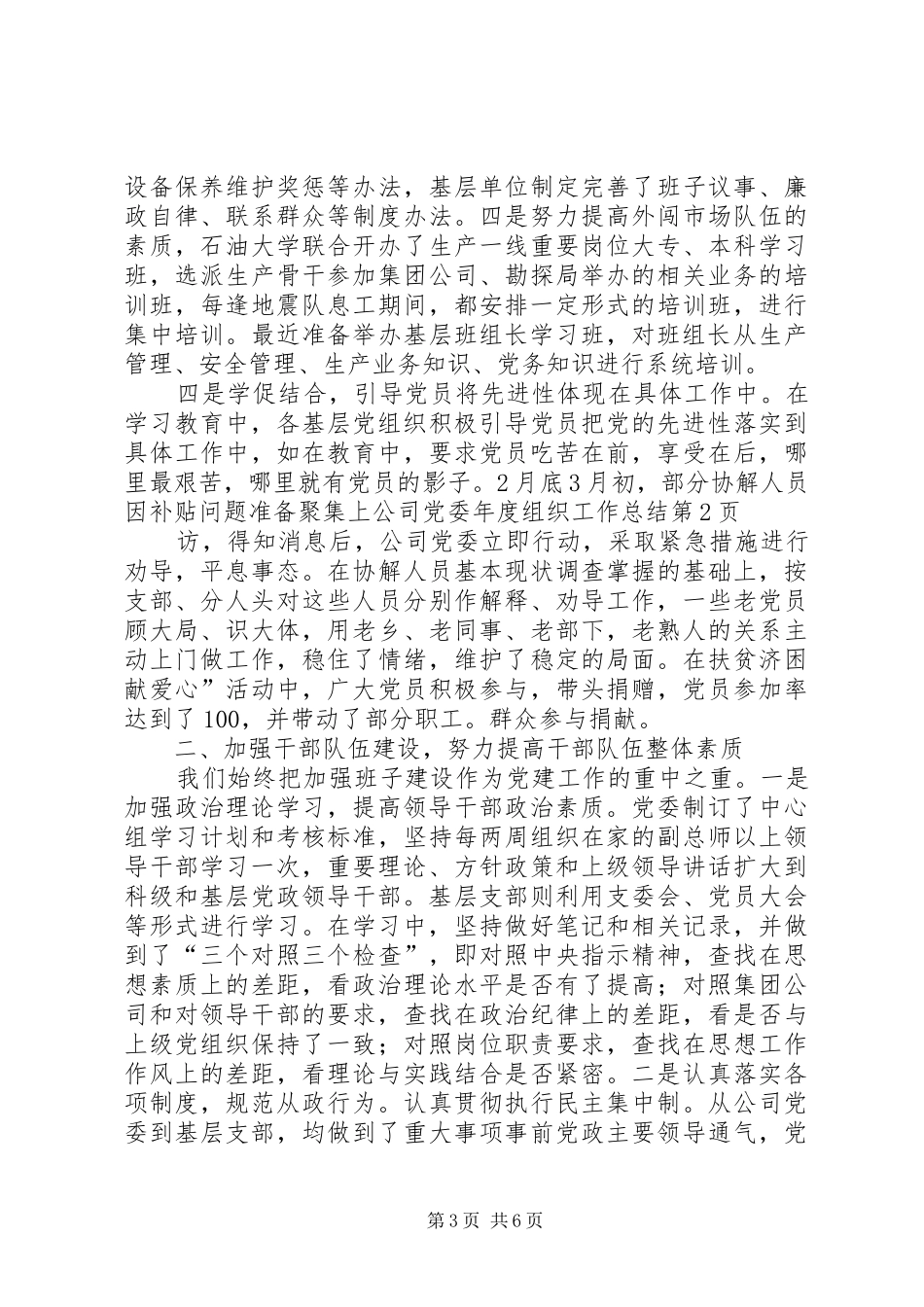 设备保养维护奖惩等办法，基层单位制定完善了班子议事、廉政自律、联系群众等制度办法。四是努力提高外闯市场队伍的素质，石油大学联合开办了生产一线重要岗位大专、本科学习班，选派生产骨干参加集团公司、勘探局举办的相关业务的培训班，每逢地震队息工期间，都安排一定形式的培训班，进行集中培训。最近准备举办基层班组长学习班，对班组长从生产管理、安全管理、生产业务知识、党务知识进行系统培训。

四是学促结合，引导党员将先进性体现在具体工作中。在学习教育中，各基层党组织积极引导党员把党的先进性落实到具体工作中，如在教育中，要求党员吃苦在前，享受在后，哪里最艰苦，哪里就有党员的影子。2月底3月初，部分协解人员因补贴问题准备聚集上公司党委年度组织工作总结第2页

访，得知消息后，公司党委立即行动，采取紧急措施进行劝导，平息事态。在协解人员基本现状调查掌握的基础上，按支部、分人头对这些人员分别作解释、劝导工作，一些老党员顾大局、识大体，用老乡、老同事、老部下，老熟人的关系主动上门做工作，稳住了情绪，维护了稳定的局面。在扶贫济困献爱心”活动中，广大党员积极参与，带头捐赠，党员参加率达到了100，并带动了部分职工。群众参与捐献。

二、加强干部队伍建设，努力提高干部队伍整体素质

我们始终把加强班子建设作为党建工作的重中之重。一是加强政治理论学习，提高领导干部政治素质。党委制订了中心组学习计划和考核标准，坚持每两周组织在家的副总师以上领导干部学习一次，重要理论、方针政策和上级领导讲话扩大到科级和基层党政领导干部。基层支部则利用支委会、党员大会等形式进行学习。在学习中，坚持做好笔记和相关记录，并做到了“三个对照三个检查”，即对照中央指示精神，查找在思想素质上的差距，看政治理论水平是否有了提高；对照集团公司和对领导干部的要求，查找在政治纪律上的差距，看是否与上级党组织保持了一致；对照岗位职责要求，查找在思想工作作风上的差距，看理论与实践结合是否紧密。二是认真落实各项制度，规范从政行为。认真贯彻执行民主集中制。从公司党委到基层支部，均做到了重大事项事前党政主要领导通气，党

第3页 共6页